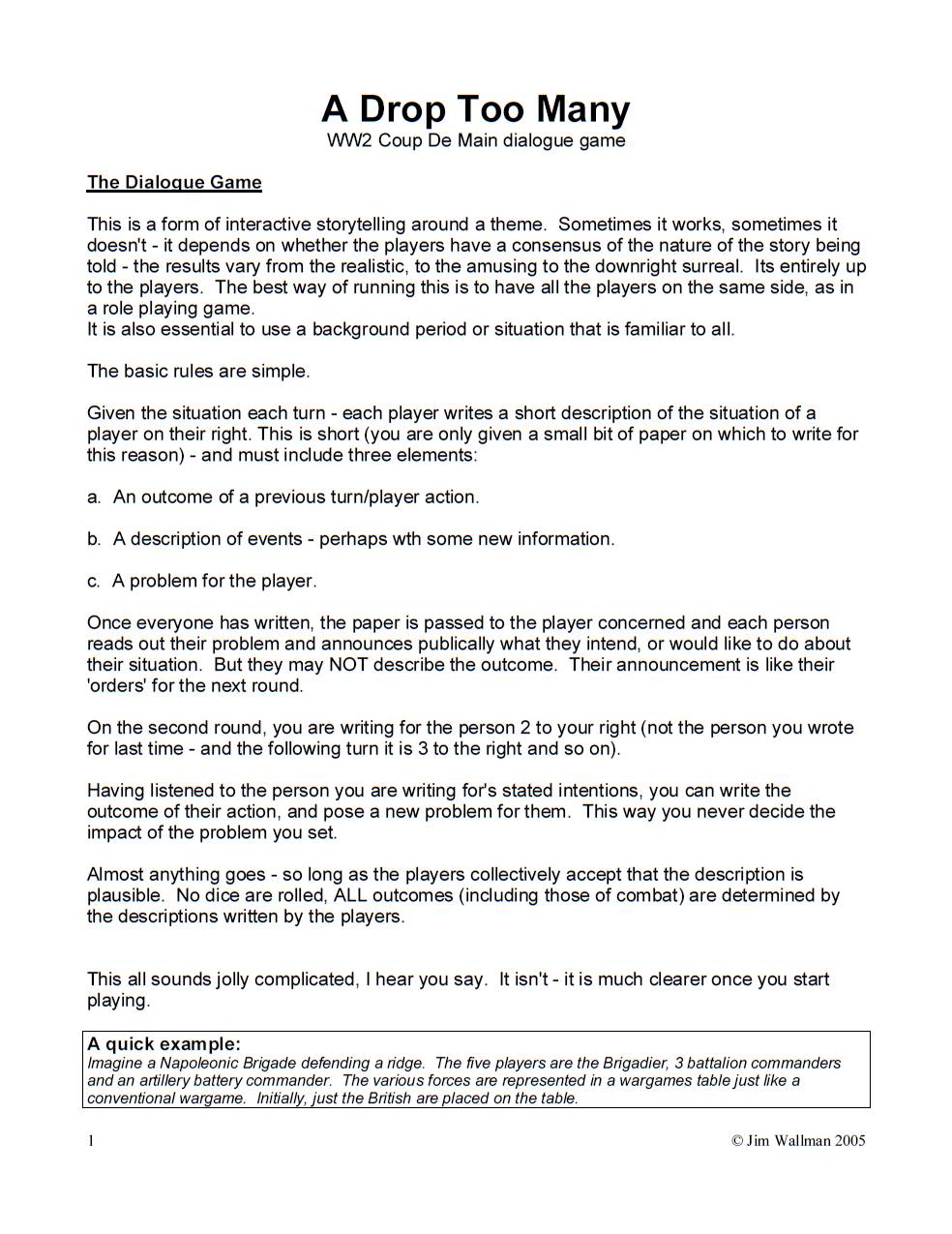 A Drop Too Many
WW2 Coup De Main dialogue game

The Dialogue Game

This is a form of interactive storytelling around a theme. Sometimes it works, sometimes it doesn't - it depends on whether the players have a consensus of the nature of the story being told - the results vary from the realistic, to the amusing to the downright surreal. Its entirely up to the players. The best way of running this is to have all the players on the same side, as in a role playing game.
It is also essential to use a background period or situation that is familiar to all.

The basic rules are simple.

Given the situation each turn - each player writes a short description of the situation of a player on their right. This is short (you are only given a small bit of paper on which to write for this reason) - and must include three elements:

a. An outcome of a previous turn/player action.

b. A description of events - perhaps wth some new information.

c. A problem for the player.

Once everyone has written, the paper is passed to the player concerned and each person reads out their problem and announces publically what they intend, or would like to do about their situation. But they may NOT describe the outcome. Their announcement is like their 'orders' for the next round.

On the second round, you are writing for the person 2 to your right (not the person you wrote for last time - and the following turn it is 3 to the right and so on).

Having listened to the person you are writing for's stated intentions, you can write the outcome of their action, and pose a new problem for them. This way you never decide the impact of the problem you set.

Almost anything goes - so long as the players collectively accept that the description is plausible. No dice are rolled, ALL outcomes (including those of combat) are determined by the descriptions written by the players.

This all sounds jolly complicated, I hear you say. It isn't - it is much clearer once you start playing.

A quick example:
Imagine a Napoleonic Brigade defending a ridge. The five players are the Brigadier, 3 battalion commanders and an artillery battery commander. The various forces are represented in a wargames table just like a conventional wargame. Initially, just the British are placed on the table.

1

© Jim Wallman 2005